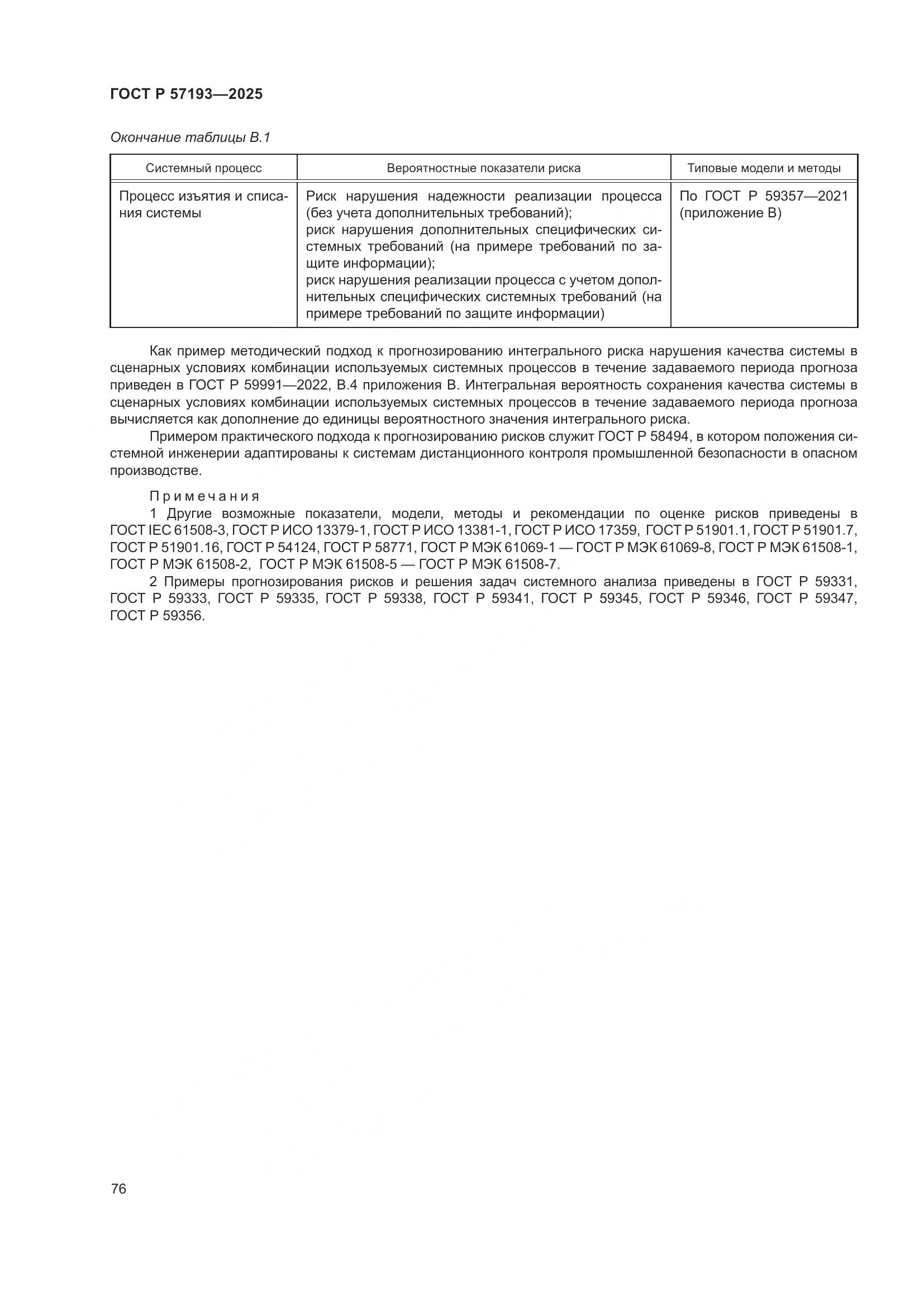 ГОСТ Р 57193—2025

Окончание таблицы В.1

| Системный процесс | Вероятностные показатели риска | Типовые модели и методы |
|---|---|---|
| Процесс изъятия и списания системы | Риск нарушения надежности реализации процесса (без учета дополнительных требований); риск нарушения дополнительных специфических системных требований (на примере требований по защите информации); риск нарушения реализации процесса с учетом дополнительных специфических системных требований (на примере требований по защите информации) | По ГОСТ Р 59357—2021 (приложение В) |

Как пример методический подход к прогнозированию интегрального риска нарушения качества системы в сценарных условиях комбинации используемых системных процессов в течение задаваемого периода прогноза приведен в ГОСТ Р 59991—2022, В.4 приложения В. Интегральная вероятность сохранения качества системы в сценарных условиях комбинации используемых системных процессов в течение задаваемого периода прогноза вычисляется как дополнение до единицы вероятностного значения интегрального риска.

Примером практического подхода к прогнозированию рисков служит ГОСТ Р 58494, в котором положения системной инженерии адаптированы к системам дистанционного контроля промышленной безопасности в опасном производстве.

Примечания

1 Другие возможные показатели, модели, методы и рекомендации по оценке рисков приведены в ГОСТ IEC 61508-3, ГОСТ Р ИСО 13379-1, ГОСТ Р ИСО 13381-1, ГОСТ Р ИСО 17359, ГОСТ Р 51901.1, ГОСТ Р 51901.7, ГОСТ Р 51901.16, ГОСТ Р 54124, ГОСТ Р 58771, ГОСТ Р МЭК 61069-1 — ГОСТ Р МЭК 61069-8, ГОСТ Р МЭК 61508-1, ГОСТ Р МЭК 61508-2, ГОСТ Р МЭК 61508-5 — ГОСТ Р МЭК 61508-7.

2 Примеры прогнозирования рисков и решения задач системного анализа приведены в ГОСТ Р 59331, ГОСТ Р 59333, ГОСТ Р 59335, ГОСТ Р 59338, ГОСТ Р 59341, ГОСТ Р 59345, ГОСТ Р 59346, ГОСТ Р 59347, ГОСТ Р 59356.

76